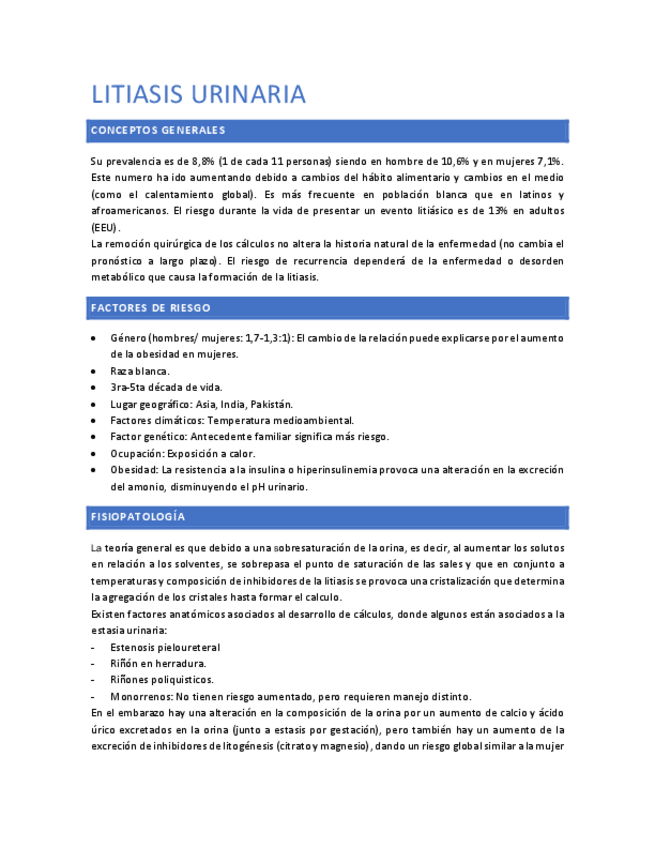 LITIASIS URINARIA

CONCEPTOS GENERALES

Su prevalencia es de 8,8% (1 de cada 11 personas) siendo en hombre de 10,6% y en mujeres 7,1%. Este numero ha ido aumentando debido a cambios del hábito alimentario y cambios en el medio (como el calentamiento global). Es más frecuente en población blanca que en latinos y afroamericanos. El riesgo durante la vida de presentar un evento litiásico es de 13% en adultos (EEU).
La remoción quirúrgica de los cálculos no altera la historia natural de la enfermedad (no cambia el pronóstico a largo plazo). El riesgo de recurrencia dependerá de la enfermedad o desorden metabólico que causa la formación de la litiasis.

FACTORES DE RIESGO

• Género (hombres/ mujeres: 1,7-1,3:1): El cambio de la relación puede explicarse por el aumento de la obesidad en mujeres.
• Raza blanca.
• 3ra-5ta década de vida.
• Lugar geográfico: Asia, India, Pakistán.
• Factores climáticos: Temperatura medioambiental.
• Factor genético: Antecedente familiar significa más riesgo.
• Ocupación: Exposición a calor.
• Obesidad: La resistencia a la insulina o hiperinsulinemia provoca una alteración en la excreción del amonio, disminuyendo el pH urinario.

FISIOPATOLOGÍA

La teoría general es que debido a una sobresaturación de la orina, es decir, al aumentar los solutos en relación a los solventes, se sobrepasa el punto de saturación de las sales y que en conjunto a temperaturas y composición de inhibidores de la litiasis se provoca una cristalización que determina la agregación de los cristales hasta formar el calculo.
Existen factores anatómicos asociados al desarrollo de cálculos, donde algunos están asociados a la estasia urinaria:
- Estenosis pieloureteral
- Riñón en herradura.
- Riñones poliquisticos.
- Monorrenos: No tienen riesgo aumentado, pero requieren manejo distinto.
En el embarazo hay una alteración en la composición de la orina por un aumento de calcio y ácido úrico excretados en la orina (junto a estasis por gestación), pero también hay un aumento de la excreción de inhibidores de litogénesis (citrato y magnesio), dando un riesgo global similar a la mujer